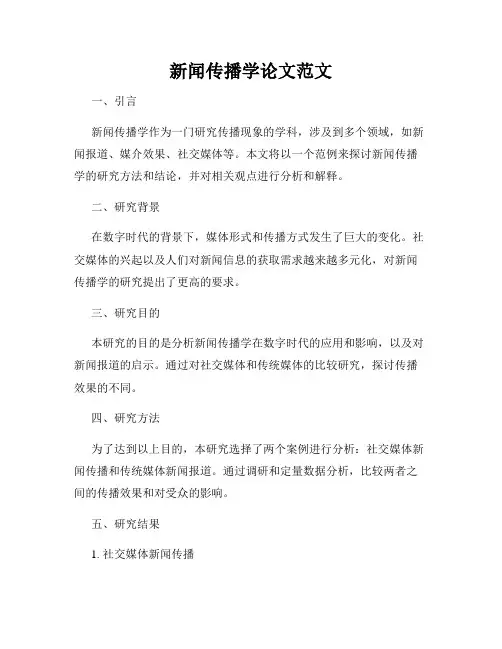 新闻传播学论文范文

一、引言

新闻传播学作为一门研究传播现象的学科，涉及到多个领域，如新闻报道、媒介效果、社交媒体等。本文将以一个范例来探讨新闻传播学的研究方法和结论，并对相关观点进行分析和解释。

二、研究背景

在数字时代的背景下，媒体形式和传播方式发生了巨大的变化。社交媒体的兴起以及人们对新闻信息的获取需求越来越多元化，对新闻传播学的研究提出了更高的要求。

三、研究目的

本研究的目的是分析新闻传播学在数字时代的应用和影响，以及对新闻报道的启示。通过对社交媒体和传统媒体的比较研究，探讨传播效果的不同。

四、研究方法

为了达到以上目的，本研究选择了两个案例进行分析：社交媒体新闻传播和传统媒体新闻报道。通过调研和定量数据分析，比较两者之间的传播效果和对受众的影响。

五、研究结果

1. 社交媒体新闻传播